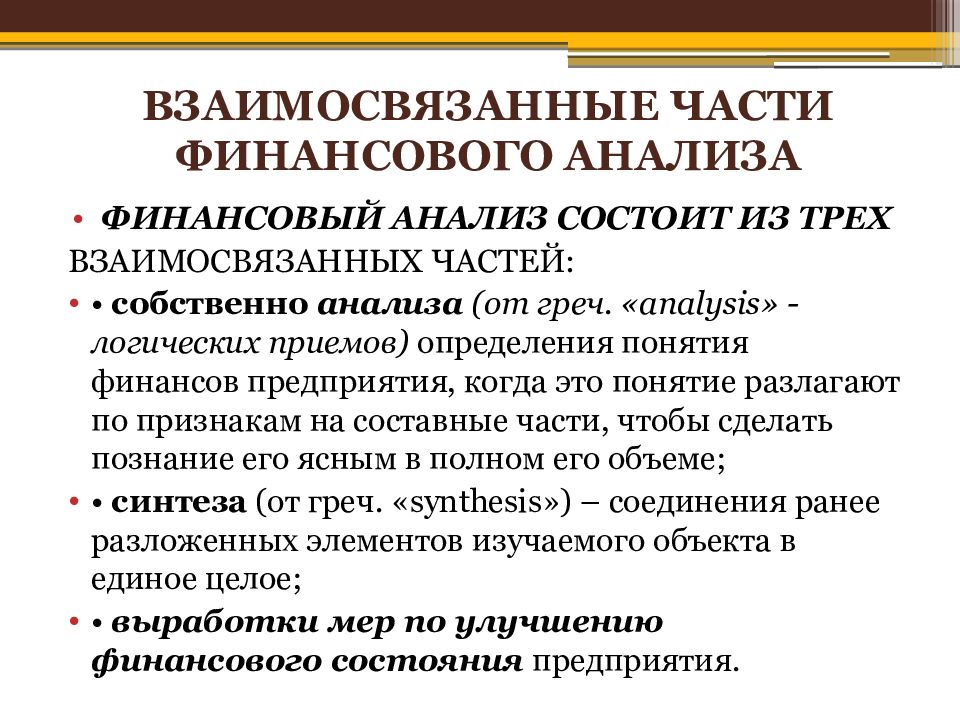 ВЗАИМОСВЯЗАННЫЕ ЧАСТИ ФИНАНСОВОГО АНАЛИЗА

• ФИНАНСОВЫЙ АНАЛИЗ СОСТОИТ ИЗ ТРЕХ ВЗАИМОСВЯЗАННЫХ ЧАСТЕЙ:

• • собственно анализа (от греч. «analysis» - логических приемов) определения понятия финансов предприятия, когда это понятие разлагают по признакам на составные части, чтобы сделать познание его ясным в полном его объеме;

• • синтеза (от греч. «synthesis») – соединения ранее разложенных элементов изучаемого объекта в единое целое;

• • выработки мер по улучшению финансового состояния предприятия.